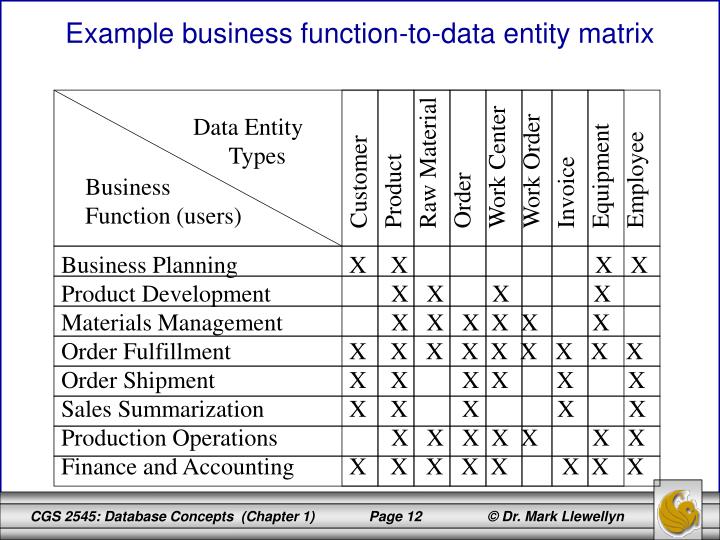 Example business function-to-data entity matrix

| Data Entity Types / Business Function (users) | Customer | Product | Raw Material | Order | Work Center | Work Order | Invoice | Equipment | Employee |
|---|---|---|---|---|---|---|---|---|---|
| Business Planning | X | X | | | | | | X | X |
| Product Development | | X | X | | X | | | X | |
| Materials Management | | X | X | X | X | X | | X | |
| Order Fulfillment | X | X | X | X | X | X | X | X | X |
| Order Shipment | X | X | | X | X | | X | | X |
| Sales Summarization | X | X | | X | | | X | | X |
| Production Operations | | X | X | X | X | X | | X | X |
| Finance and Accounting | X | X | X | X | X | | X | X | X |

CGS 2545: Database Concepts (Chapter 1) Page 12 © Dr. Mark Llewellyn